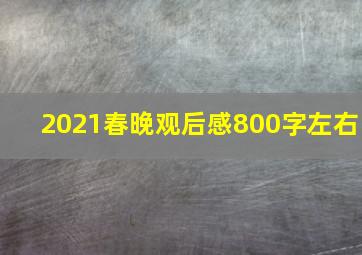 2021春晚观后感800字左右